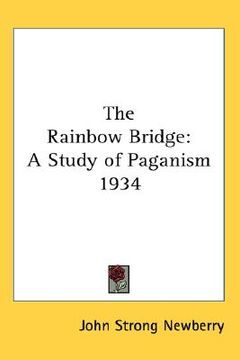 The Rainbow Bridge: A Study of Paganism 1934

John Strong Newberry